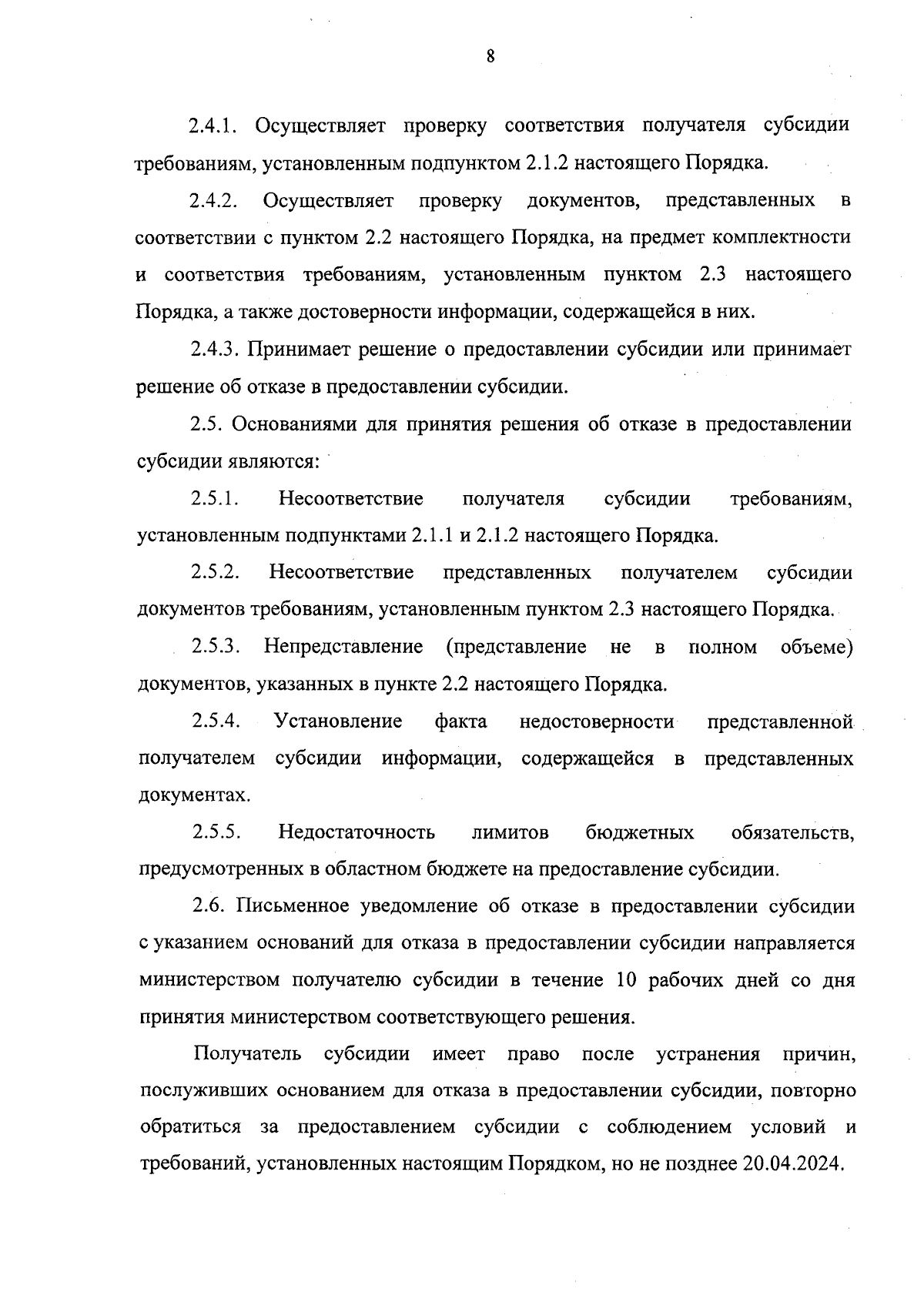 8

2.4.1. Осуществляет проверку соответствия получателя субсидии требованиям, установленным подпунктом 2.1.2 настоящего Порядка.

2.4.2. Осуществляет проверку документов, представленных в соответствии с пунктом 2.2 настоящего Порядка, на предмет комплектности и соответствия требованиям, установленным пунктом 2.3 настоящего Порядка, а также достоверности информации, содержащейся в них.

2.4.3. Принимает решение о предоставлении субсидии или принимает решение об отказе в предоставлении субсидии.

2.5. Основаниями для принятия решения об отказе в предоставлении субсидии являются:

2.5.1. Несоответствие получателя субсидии требованиям, установленным подпунктами 2.1.1 и 2.1.2 настоящего Порядка.

2.5.2. Несоответствие представленных получателем субсидии документов требованиям, установленным пунктом 2.3 настоящего Порядка.

2.5.3. Непредставление (представление не в полном объеме) документов, указанных в пункте 2.2 настоящего Порядка.

2.5.4. Установление факта недостоверности представленной получателем субсидии информации, содержащейся в представленных документах.

2.5.5. Недостаточность лимитов бюджетных обязательств, предусмотренных в областном бюджете на предоставление субсидии.

2.6. Письменное уведомление об отказе в предоставлении субсидии с указанием оснований для отказа в предоставлении субсидии направляется министерством получателю субсидии в течение 10 рабочих дней со дня принятия министерством соответствующего решения.

Получатель субсидии имеет право после устранения причин, послуживших основанием для отказа в предоставлении субсидии, повторно обратиться за предоставлением субсидии с соблюдением условий и требований, установленных настоящим Порядком, но не позднее 20.04.2024.